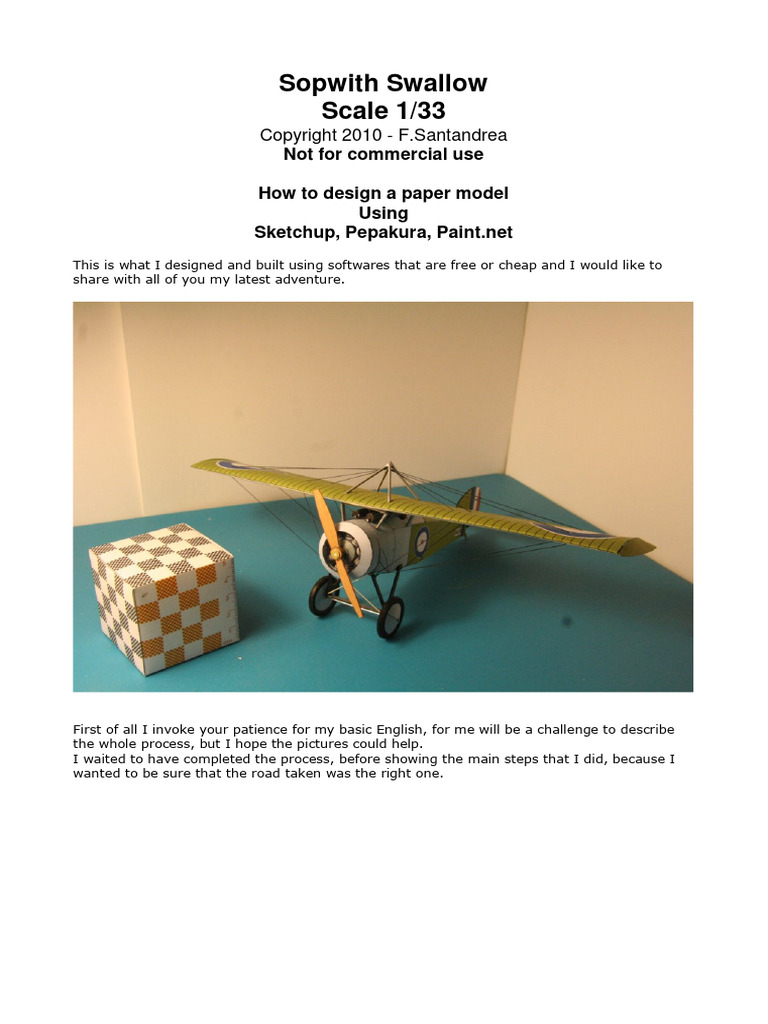 Sopwith Swallow
Scale 1/33
Copyright 2010 - F.Santandrea
Not for commercial use

How to design a paper model
Using
Sketchup, Pepakura, Paint.net

This is what I designed and built using softwares that are free or cheap and I would like to share with all of you my latest adventure.

First of all I invoke your patience for my basic English, for me will be a challenge to describe the whole process, but I hope the pictures could help.
I waited to have completed the process, before showing the main steps that I did, because I wanted to be sure that the road taken was the right one.